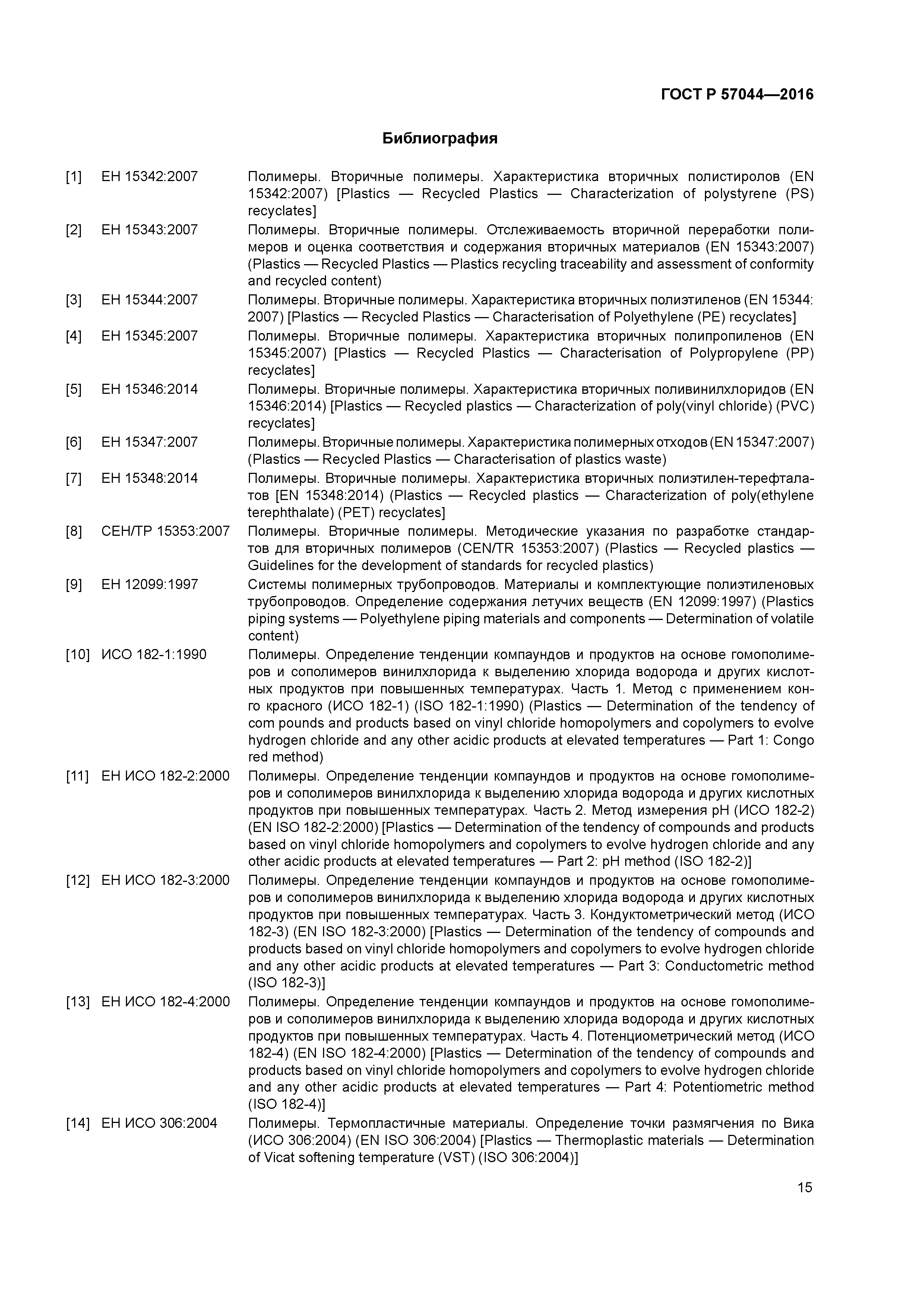 ГОСТ Р 57044—2016

Библиография

[1] ЕН 15342:2007 Полимеры. Вторичные полимеры. Характеристика вторичных полистиролов (EN 15342:2007) [Plastics — Recycled Plastics — Characterization of polystyrene (PS) recyclates]

[2] ЕН 15343:2007 Полимеры. Вторичные полимеры. Отслеживаемость вторичной переработки полимеров и оценка соответствия и содержания вторичных материалов (EN 15343:2007) (Plastics — Recycled Plastics — Plastics recycling traceability and assessment of conformity and recycled content)

[3] ЕН 15344:2007 Полимеры. Вторичные полимеры. Характеристика вторичных полиэтиленов (EN 15344: 2007) [Plastics — Recycled Plastics — Characterisation of Polyethylene (PE) recyclates]

[4] ЕН 15345:2007 Полимеры. Вторичные полимеры. Характеристика вторичных полипропиленов (EN 15345:2007) [Plastics — Recycled Plastics — Characterisation of Polypropylene (PP) recyclates]

[5] ЕН 15346:2014 Полимеры. Вторичные полимеры. Характеристика вторичных поливинилхлоридов (EN 15346:2014) [Plastics — Recycled plastics — Characterization of poly(vinyl chloride) (PVC) recyclates]

[6] ЕН 15347:2007 Полимеры. Вторичные полимеры. Характеристика полимерных отходов (EN 15347:2007) (Plastics — Recycled Plastics — Characterisation of plastics waste)

[7] ЕН 15348:2014 Полимеры. Вторичные полимеры. Характеристика вторичных полиэтилен-терефталатов [EN 15348:2014) (Plastics — Recycled plastics — Characterization of poly(ethylene terephthalate) (PET) recyclates]

[8] СЕН/ТР 15353:2007 Полимеры. Вторичные полимеры. Методические указания по разработке стандартов для вторичных полимеров (CEN/TR 15353:2007) (Plastics — Recycled plastics — Guidelines for the development of standards for recycled plastics)

[9] ЕН 12099:1997 Системы полимерных трубопроводов. Материалы и комплектующие полиэтиленовых трубопроводов. Определение содержания летучих веществ (EN 12099:1997) (Plastics piping systems — Polyethylene piping materials and components — Determination of volatile content)

[10] ИСО 182-1:1990 Полимеры. Определение тенденции компаундов и продуктов на основе гомополимеров и сополимеров винилхлорида к выделению хлорида водорода и других кислотных продуктов при повышенных температурах. Часть 1. Метод с применением конго красного (ИСО 182-1) (ISO 182-1:1990) (Plastics — Determination of the tendency of com pounds and products based on vinyl chloride homopolymers and copolymers to evolve hydrogen chloride and any other acidic products at elevated temperatures — Part 1: Congo red method)

[11] ЕН ИСО 182-2:2000 Полимеры. Определение тенденции компаундов и продуктов на основе гомополимеров и сополимеров винилхлорида к выделению хлорида водорода и других кислотных продуктов при повышенных температурах. Часть 2. Метод измерения pH (ИСО 182-2) (EN ISO 182-2:2000) [Plastics — Determination of the tendency of compounds and products based on vinyl chloride homopolymers and copolymers to evolve hydrogen chloride and any other acidic products at elevated temperatures — Part 2: pH method (ISO 182-2)]

[12] ЕН ИСО 182-3:2000 Полимеры. Определение тенденции компаундов и продуктов на основе гомополимеров и сополимеров винилхлорида к выделению хлорида водорода и других кислотных продуктов при повышенных температурах. Часть 3. Кондуктометрический метод (ИСО 182-3) (EN ISO 182-3:2000) [Plastics — Determination of the tendency of compounds and products based on vinyl chloride homopolymers and copolymers to evolve hydrogen chloride and any other acidic products at elevated temperatures — Part 3: Conductometric method (ISO 182-3)]

[13] ЕН ИСО 182-4:2000 Полимеры. Определение тенденции компаундов и продуктов на основе гомополимеров и сополимеров винилхлорида к выделению хлорида водорода и других кислотных продуктов при повышенных температурах. Часть 4. Потенциометрический метод (ИСО 182-4) (EN ISO 182-4:2000) [Plastics — Determination of the tendency of compounds and products based on vinyl chloride homopolymers and copolymers to evolve hydrogen chloride and any other acidic products at elevated temperatures — Part 4: Potentiometric method (ISO 182-4)]

[14] ЕН ИСО 306:2004 Полимеры. Термопластичные материалы. Определение точки размягчения по Вика (ИСО 306:2004) (EN ISO 306:2004) [Plastics — Thermoplastic materials — Determination of Vicat softening temperature (VST) (ISO 306:2004)]

15